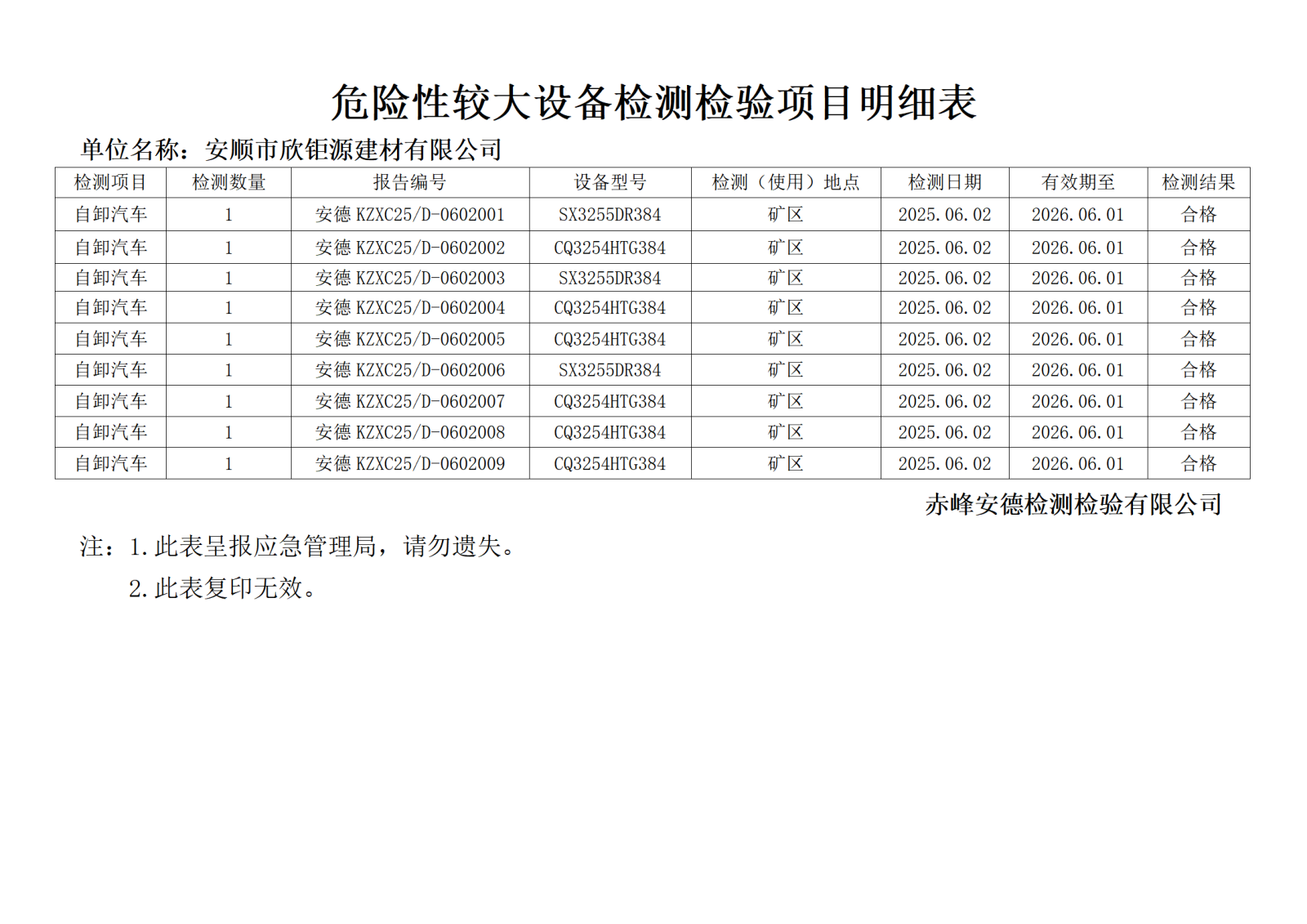 危险性较大设备检测检验项目明细表

单位名称：安顺市欣钜源建材有限公司

| 检测项目 | 检测数量 | 报告编号 | 设备型号 | 检测（使用）地点 | 检测日期 | 有效期至 | 检测结果 |
|---|---|---|---|---|---|---|---|
| 自卸汽车 | 1 | 安德 KZXC25/D-0602001 | SX3255DR384 | 矿区 | 2025.06.02 | 2026.06.01 | 合格 |
| 自卸汽车 | 1 | 安德 KZXC25/D-0602002 | CQ3254HTG384 | 矿区 | 2025.06.02 | 2026.06.01 | 合格 |
| 自卸汽车 | 1 | 安德 KZXC25/D-0602003 | SX3255DR384 | 矿区 | 2025.06.02 | 2026.06.01 | 合格 |
| 自卸汽车 | 1 | 安德 KZXC25/D-0602004 | CQ3254HTG384 | 矿区 | 2025.06.02 | 2026.06.01 | 合格 |
| 自卸汽车 | 1 | 安德 KZXC25/D-0602005 | CQ3254HTG384 | 矿区 | 2025.06.02 | 2026.06.01 | 合格 |
| 自卸汽车 | 1 | 安德 KZXC25/D-0602006 | SX3255DR384 | 矿区 | 2025.06.02 | 2026.06.01 | 合格 |
| 自卸汽车 | 1 | 安德 KZXC25/D-0602007 | CQ3254HTG384 | 矿区 | 2025.06.02 | 2026.06.01 | 合格 |
| 自卸汽车 | 1 | 安德 KZXC25/D-0602008 | CQ3254HTG384 | 矿区 | 2025.06.02 | 2026.06.01 | 合格 |
| 自卸汽车 | 1 | 安德 KZXC25/D-0602009 | CQ3254HTG384 | 矿区 | 2025.06.02 | 2026.06.01 | 合格 |

赤峰安德检测检验有限公司

注：1.此表呈报应急管理局，请勿遗失。

2.此表复印无效。